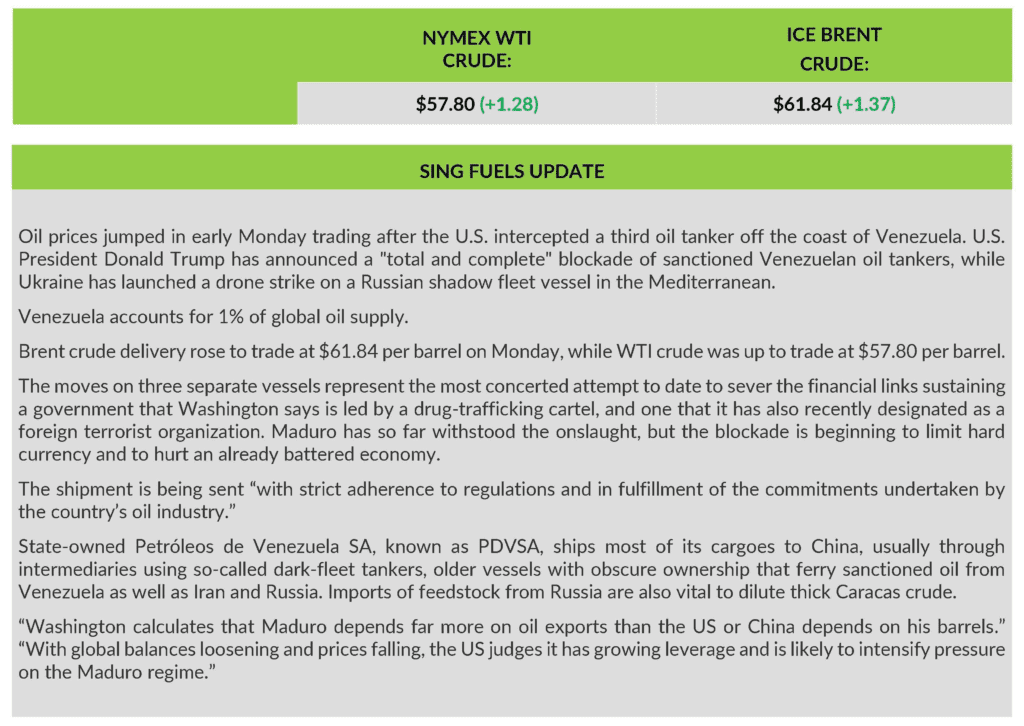 | | NYMEX WTI CRUDE: | ICE BRENT CRUDE: |
|---|---|---|
| | $57.80 (+1.28) | $61.84 (+1.37) |

SING FUELS UPDATE

Oil prices jumped in early Monday trading after the U.S. intercepted a third oil tanker off the coast of Venezuela. U.S. President Donald Trump has announced a "total and complete" blockade of sanctioned Venezuelan oil tankers, while Ukraine has launched a drone strike on a Russian shadow fleet vessel in the Mediterranean.

Venezuela accounts for 1% of global oil supply.

Brent crude delivery rose to trade at $61.84 per barrel on Monday, while WTI crude was up to trade at $57.80 per barrel.

The moves on three separate vessels represent the most concerted attempt to date to sever the financial links sustaining a government that Washington says is led by a drug-trafficking cartel, and one that it has also recently designated as a foreign terrorist organization. Maduro has so far withstood the onslaught, but the blockade is beginning to limit hard currency and to hurt an already battered economy.

The shipment is being sent “with strict adherence to regulations and in fulfillment of the commitments undertaken by the country’s oil industry.”

State-owned Petróleos de Venezuela SA, known as PDVSA, ships most of its cargoes to China, usually through intermediaries using so-called dark-fleet tankers, older vessels with obscure ownership that ferry sanctioned oil from Venezuela as well as Iran and Russia. Imports of feedstock from Russia are also vital to dilute thick Caracas crude.

“Washington calculates that Maduro depends far more on oil exports than the US or China depends on his barrels.” “With global balances loosening and prices falling, the US judges it has growing leverage and is likely to intensify pressure on the Maduro regime.”